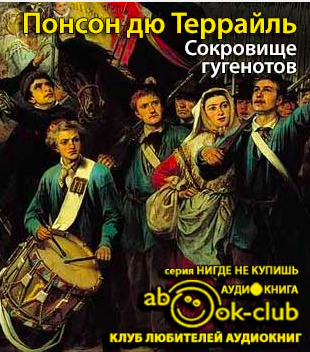 Понсон дю Террайль
Сокровище гугенотов

серия НИГДЕ НЕ КУПИШЬ
АУДИОКНИГА
abook-club
КЛУБ ЛЮБИТЕЛЕЙ АУДИОКНИГ